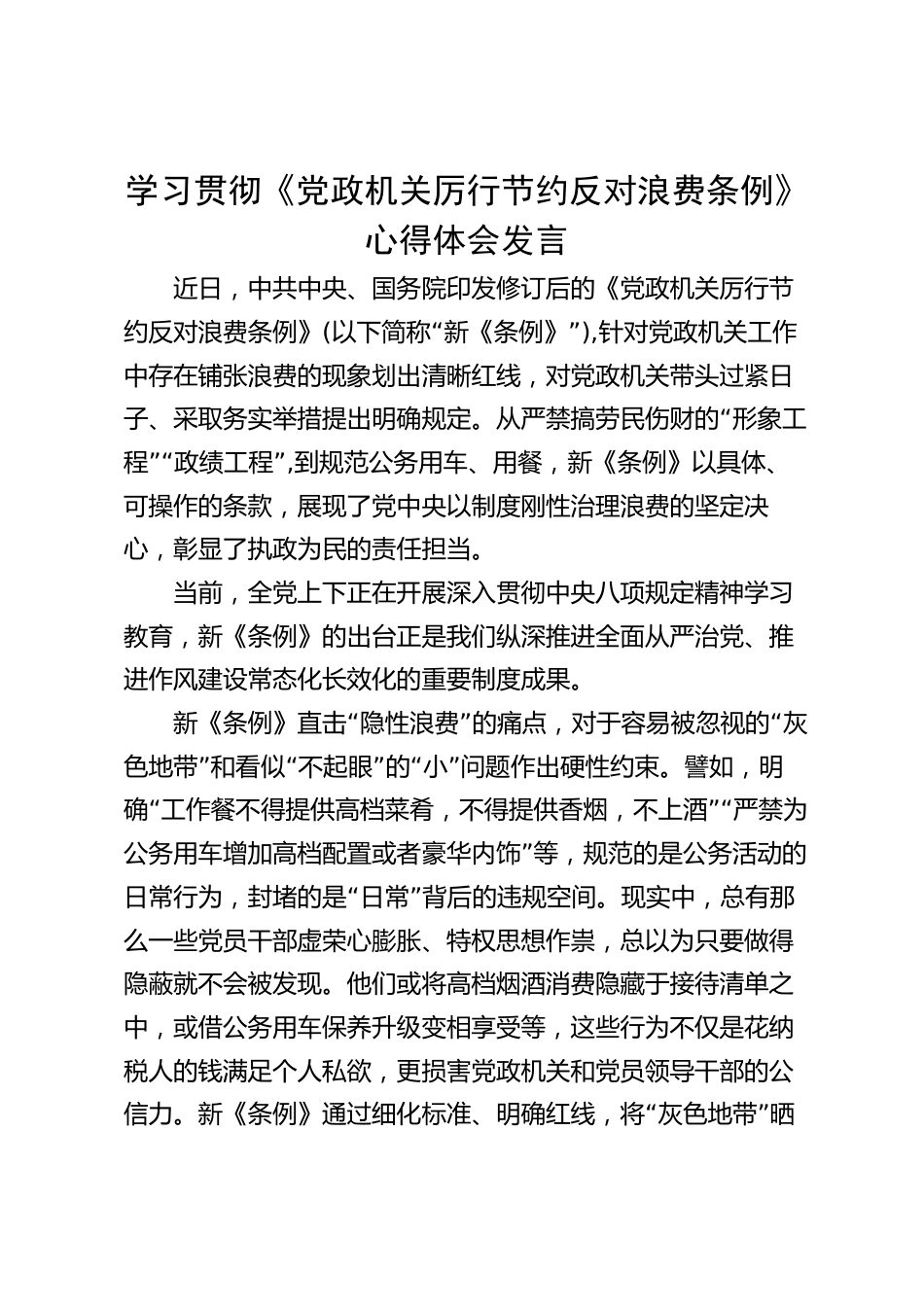 学习贯彻《党政机关厉行节约反对浪费条例》心得体会发言

近日，中共中央、国务院印发修订后的《党政机关厉行节约反对浪费条例》(以下简称“新《条例》”),针对党政机关工作中存在铺张浪费的现象划出清晰红线，对党政机关带头过紧日子、采取务实举措提出明确规定。从严禁搞劳民伤财的“形象工程”“政绩工程”,到规范公务用车、用餐，新《条例》以具体、可操作的条款，展现了党中央以制度刚性治理浪费的坚定决心，彰显了执政为民的责任担当。

当前，全党上下正在开展深入贯彻中央八项规定精神学习教育，新《条例》的出台正是我们纵深推进全面从严治党、推进作风建设常态化长效化的重要制度成果。

新《条例》直击“隐性浪费”的痛点，对于容易被忽视的“灰色地带”和看似“不起眼”的“小”问题作出硬性约束。譬如，明确“工作餐不得提供高档菜肴，不得提供香烟，不上酒”“严禁为公务用车增加高档配置或者豪华内饰”等，规范的是公务活动的日常行为，封堵的是“日常”背后的违规空间。现实中，总有那么一些党员干部虚荣心膨胀、特权思想作祟，总以为只要做得隐蔽就不会被发现。他们或将高档烟酒消费隐藏于接待清单之中，或借公务用车保养升级变相享受等，这些行为不仅是花纳税人的钱满足个人私欲，更损害党政机关和党员领导干部的公信力。新《条例》通过细化标准、明确红线，将“灰色地带”晒